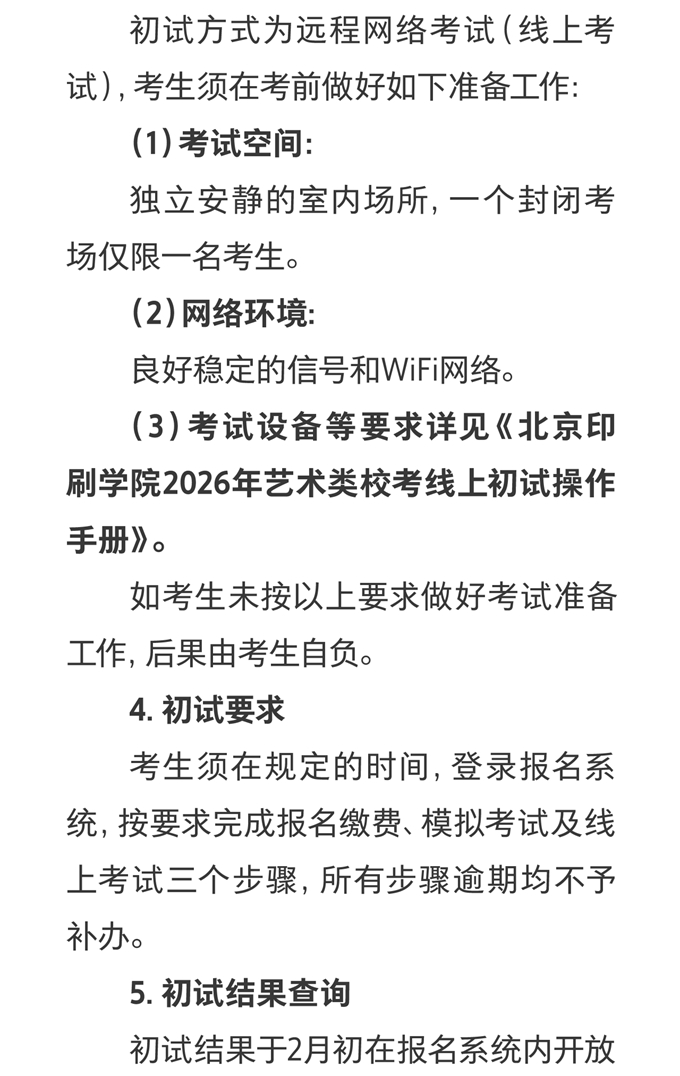 初试方式为远程网络考试（线上考试），考生须在考前做好如下准备工作：

（1）考试空间：

独立安静的室内场所，一个封闭考场仅限一名考生。

（2）网络环境：

良好稳定的信号和WiFi网络。

（3）考试设备等要求详见《北京印刷学院2026年艺术类校考线上初试操作手册》。

如考生未按以上要求做好考试准备工作，后果由考生自负。

4. 初试要求

考生须在规定的时间，登录报名系统，按要求完成报名缴费、模拟考试及线上考试三个步骤，所有步骤逾期均不予补办。

5. 初试结果查询

初试结果于2月初在报名系统内开放